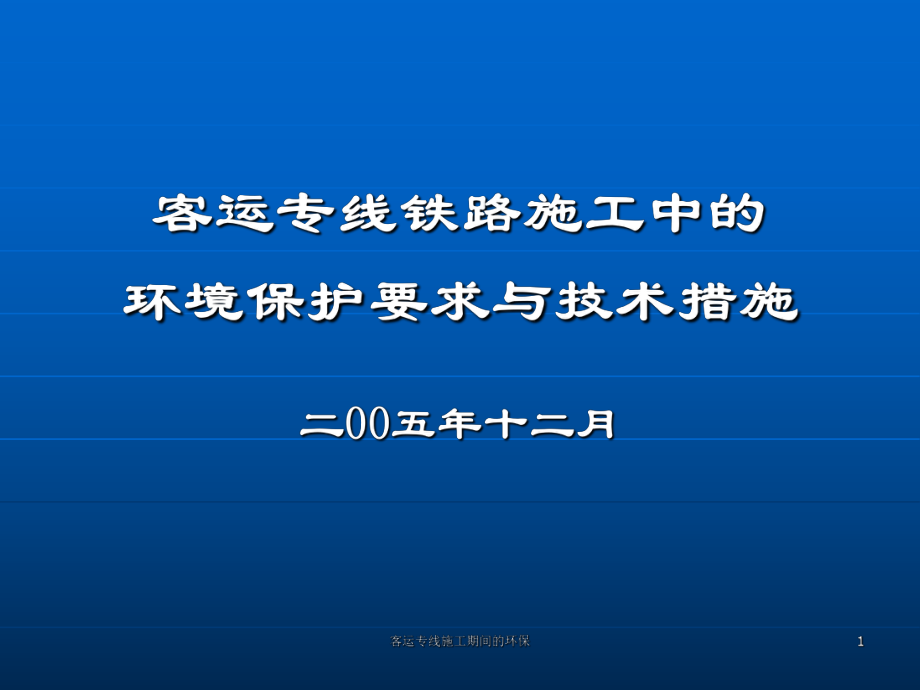 客运专线铁路施工中的

环境保护要求与技术措施

二00五年十二月

客运专线施工期间的环保

1